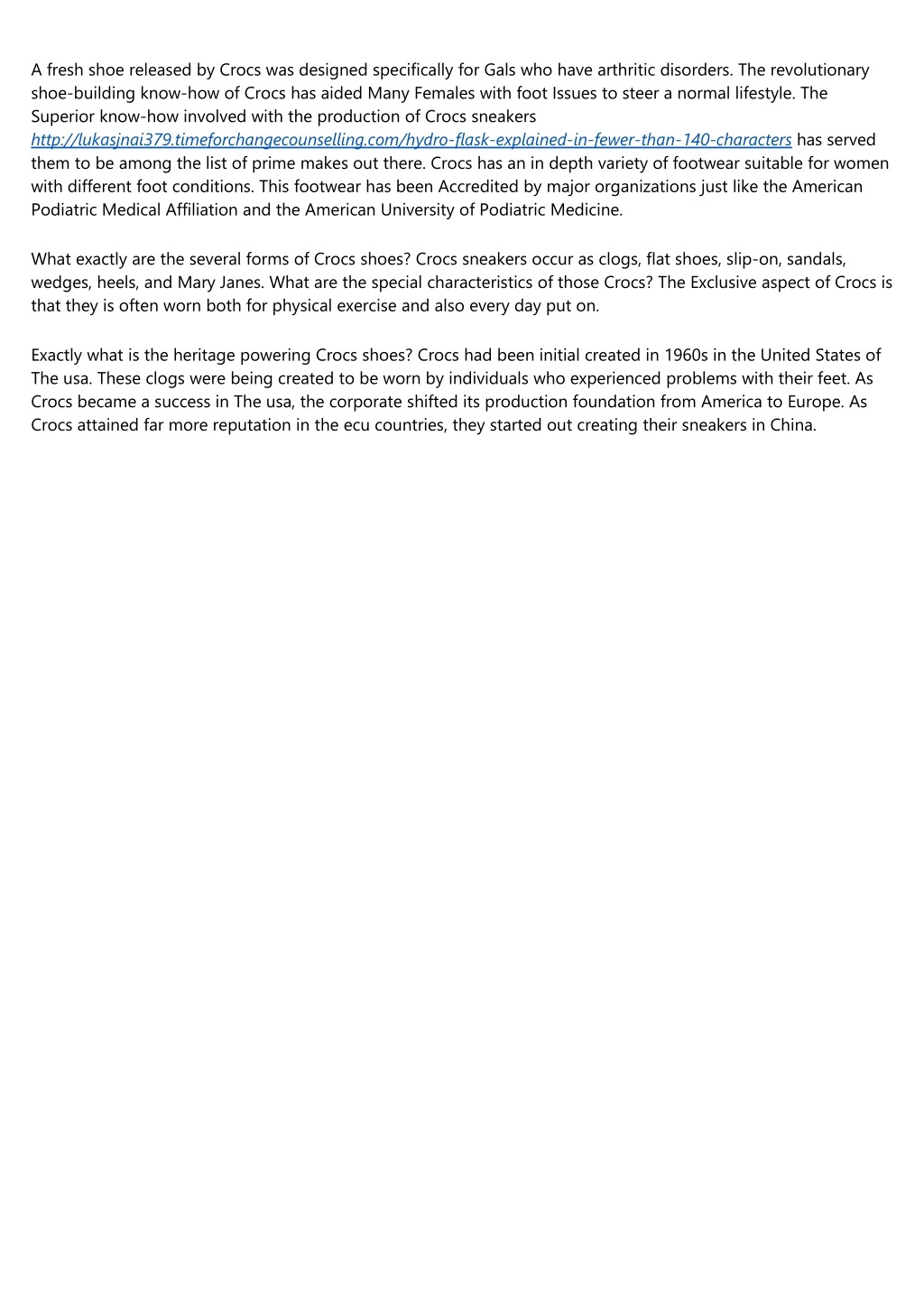 A fresh shoe released by Crocs was designed specifically for Gals who have arthritic disorders. The revolutionary shoe-building know-how of Crocs has aided Many Females with foot Issues to steer a normal lifestyle. The Superior know-how involved with the production of Crocs sneakers http://lukasjnai379.timeforchangecounselling.com/hydro-flask-explained-in-fewer-than-140-characters has served them to be among the list of prime makes out there. Crocs has an in depth variety of footwear suitable for women with different foot conditions. This footwear has been Accredited by major organizations just like the American Podiatric Medical Affiliation and the American University of Podiatric Medicine.

What exactly are the several forms of Crocs shoes? Crocs sneakers occur as clogs, flat shoes, slip-on, sandals, wedges, heels, and Mary Janes. What are the special characteristics of those Crocs? The Exclusive aspect of Crocs is that they is often worn both for physical exercise and also every day put on.

Exactly what is the heritage powering Crocs shoes? Crocs had been initial created in 1960s in the United States of The usa. These clogs were being created to be worn by individuals who experienced problems with their feet. As Crocs became a success in The usa, the corporate shifted its production foundation from America to Europe. As Crocs attained far more reputation in the ecu countries, they started out creating their sneakers in China.